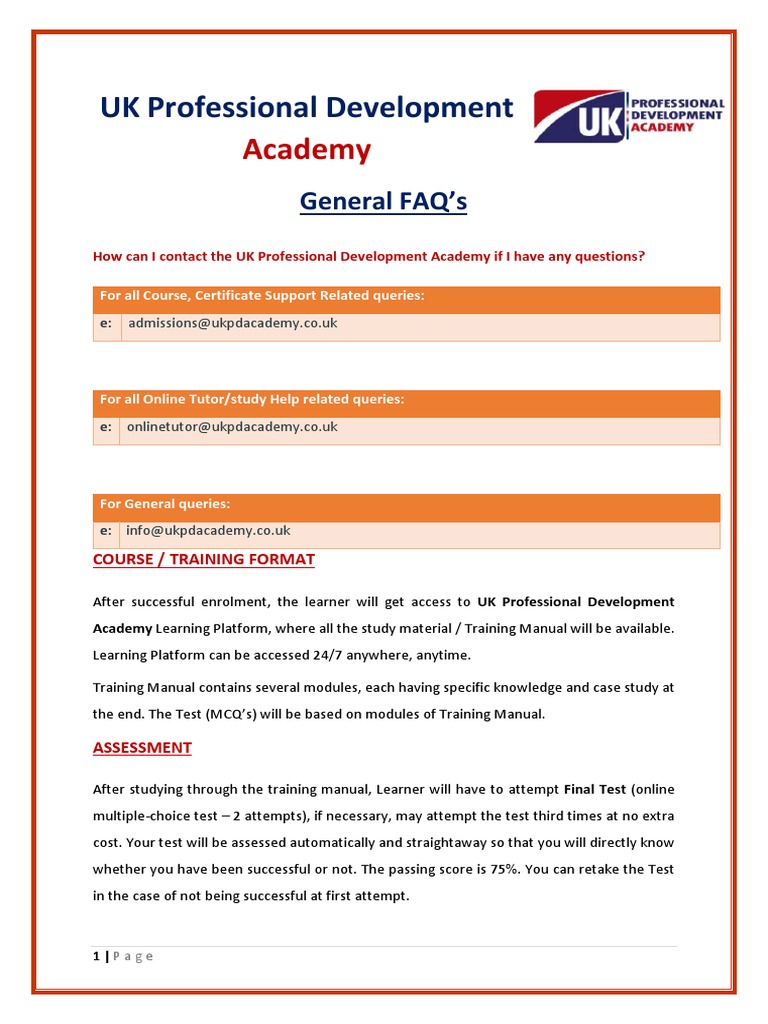 UK Professional Development Academy

UK PROFESSIONAL DEVELOPMENT ACADEMY

General FAQ's

How can I contact the UK Professional Development Academy if I have any questions?

| For all Course, Certificate Support Related queries: | |
|---|---|
| e: | admissions@ukpdacademy.co.uk |

| For all Online Tutor/study Help related queries: | |
|---|---|
| e: | onlinetutor@ukpdacademy.co.uk |

| For General queries: | |
|---|---|
| e: | info@ukpdacademy.co.uk |

COURSE / TRAINING FORMAT

After successful enrolment, the learner will get access to UK Professional Development Academy Learning Platform, where all the study material / Training Manual will be available. Learning Platform can be accessed 24/7 anywhere, anytime.

Training Manual contains several modules, each having specific knowledge and case study at the end. The Test (MCQ's) will be based on modules of Training Manual.

ASSESSMENT

After studying through the training manual, Learner will have to attempt Final Test (online multiple-choice test – 2 attempts), if necessary, may attempt the test third times at no extra cost. Your test will be assessed automatically and straightaway so that you will directly know whether you have been successful or not. The passing score is 75%. You can retake the Test in the case of not being successful at first attempt.

1 | P a g e